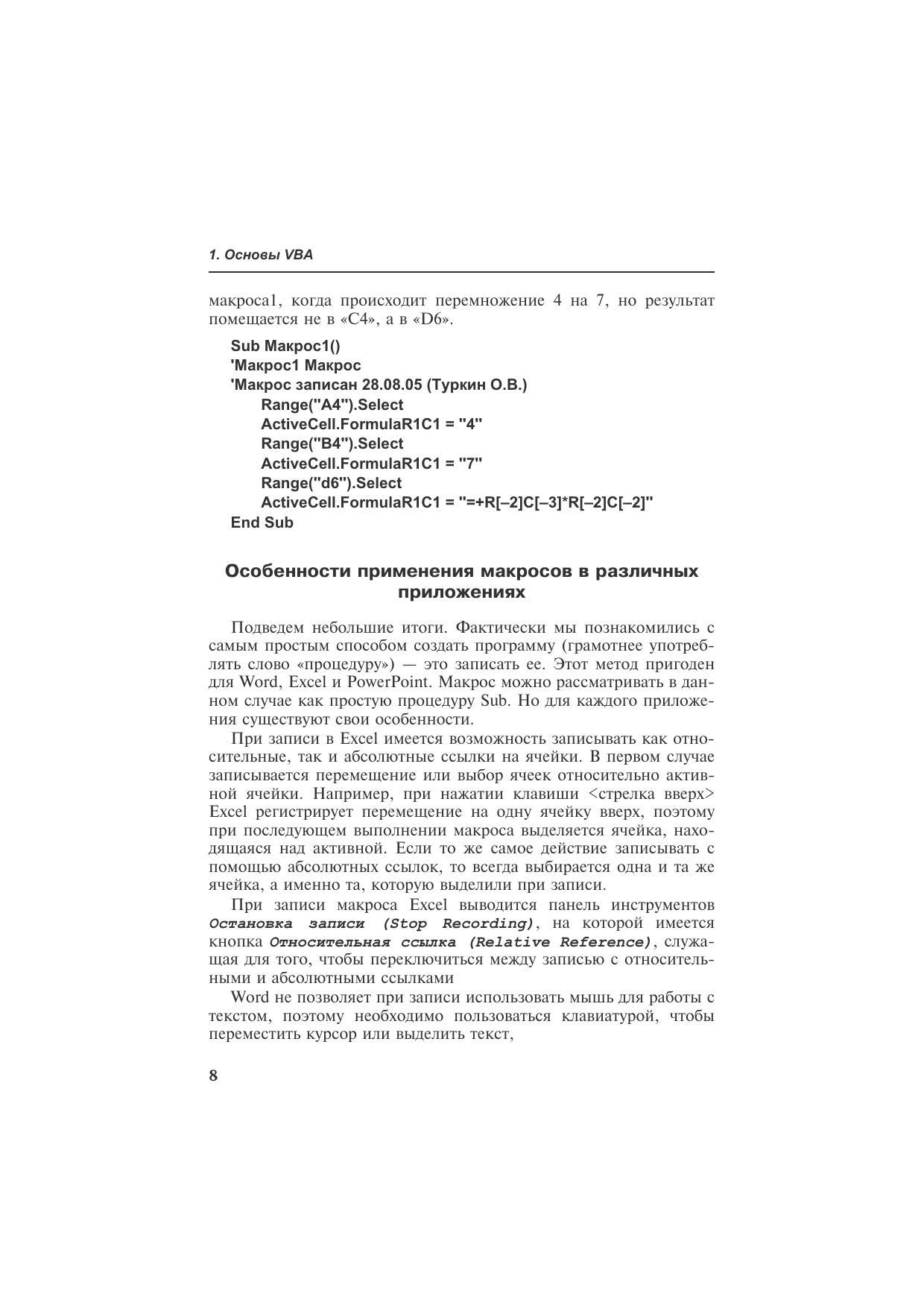 1. Основы VBA

макроса1, когда происходит перемножение 4 на 7, но результат помещается не в «C4», а в «D6».

Sub Макрос1()
'Макрос1 Макрос
'Макрос записан 28.08.05 (Туркин О.В.)
Range("A4").Select
ActiveCell.FormulaR1C1 = "4"
Range("B4").Select
ActiveCell.FormulaR1C1 = "7"
Range("d6").Select
ActiveCell.FormulaR1C1 = "=+R[–2]C[–3]*R[–2]C[–2]"
End Sub

Особенности применения макросов в различных приложениях

Подведем небольшие итоги. Фактически мы познакомились с самым простым способом создать программу (грамотнее употреблять слово «процедуру») — это записать ее. Этот метод пригоден для Word, Excel и PowerPoint. Макрос можно рассматривать в данном случае как простую процедуру Sub. Но для каждого приложения существуют свои особенности.

При записи в Excel имеется возможность записывать как относительные, так и абсолютные ссылки на ячейки. В первом случае записывается перемещение или выбор ячеек относительно активной ячейки. Например, при нажатии клавиши <стрелка вверх> Excel регистрирует перемещение на одну ячейку вверх, поэтому при последующем выполнении макроса выделяется ячейка, находящаяся над активной. Если то же самое действие записывать с помощью абсолютных ссылок, то всегда выбирается одна и та же ячейка, а именно та, которую выделили при записи.

При записи макроса Excel выводится панель инструментов Остановка записи (Stop Recording), на которой имеется кнопка Относительная ссылка (Relative Reference), служащая для того, чтобы переключиться между записью с относительными и абсолютными ссылками

Word не позволяет при записи использовать мышь для работы с текстом, поэтому необходимо пользоваться клавиатурой, чтобы переместить курсор или выделить текст,

8